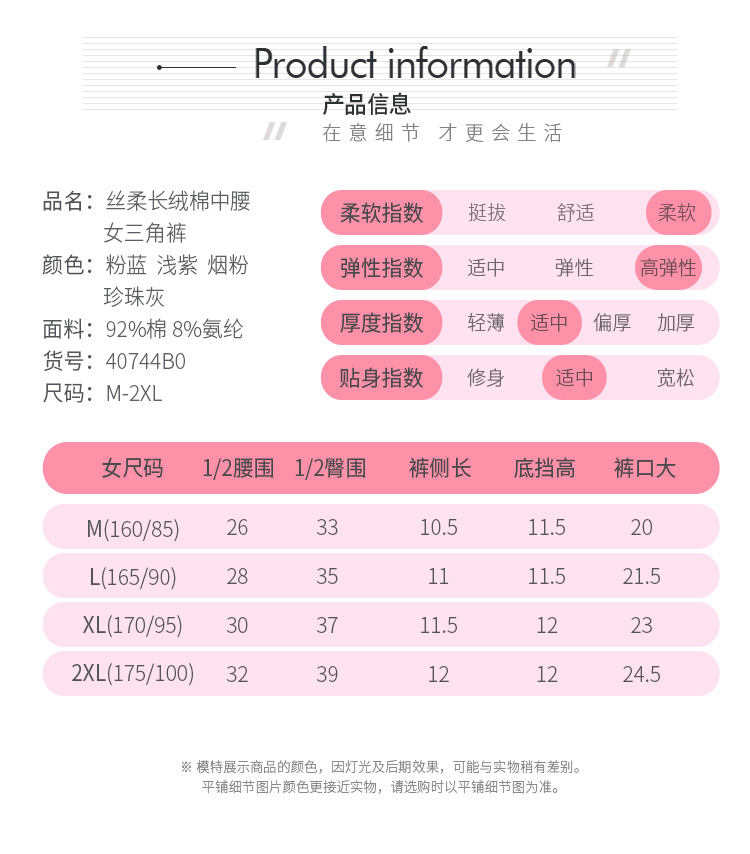 Product information
产品信息
在意细节 才更会生活

品名：丝柔长绒棉中腰女三角裤
颜色：粉蓝 浅紫 烟粉 珍珠灰
面料：92%棉 8%氨纶
货号：40744B0
尺码：M-2XL

柔软指数 挺拔 舒适 柔软
弹性指数 适中 弹性 高弹性
厚度指数 轻薄 适中 偏厚 加厚
贴身指数 修身 适中 宽松

| 女尺码 | 1/2腰围 | 1/2臀围 | 裤侧长 | 底挡高 | 裤口大 |
|---|---|---|---|---|---|
| M(160/85) | 26 | 33 | 10.5 | 11.5 | 20 |
| L(165/90) | 28 | 35 | 11 | 11.5 | 21.5 |
| XL(170/95) | 30 | 37 | 11.5 | 12 | 23 |
| 2XL(175/100) | 32 | 39 | 12 | 12 | 24.5 |

※ 模特展示商品的颜色，因灯光及后期效果，可能与实物稍有差别。
平铺细节图片颜色更接近实物，请选购时以平铺细节图为准。